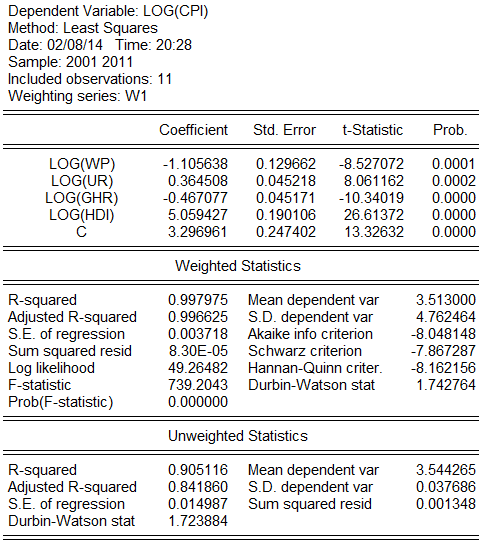 Dependent Variable: LOG(CPI)
Method: Least Squares
Date: 02/08/14 Time: 20:28
Sample: 2001 2011
Included observations: 11
Weighting series: W1

| | Coefficient | Std. Error | t-Statistic | Prob. |
|---|---|---|---|---|
| LOG(WP) | -1.105638 | 0.129662 | -8.527072 | 0.0001 |
| LOG(UR) | 0.364508 | 0.045218 | 8.061162 | 0.0002 |
| LOG(GHR) | -0.467077 | 0.045171 | -10.34019 | 0.0000 |
| LOG(HDI) | 5.059427 | 0.190106 | 26.61372 | 0.0000 |
| C | 3.296961 | 0.247402 | 13.32632 | 0.0000 |

Weighted Statistics

| | | | |
|---|---|---|---|
| R-squared | 0.997975 | Mean dependent var | 3.513000 |
| Adjusted R-squared | 0.996625 | S.D. dependent var | 4.762464 |
| S.E. of regression | 0.003718 | Akaike info criterion | -8.048148 |
| Sum squared resid | 8.30E-05 | Schwarz criterion | -7.867287 |
| Log likelihood | 49.26482 | Hannan-Quinn criter. | -8.162156 |
| F-statistic | 739.2043 | Durbin-Watson stat | 1.742764 |
| Prob(F-statistic) | 0.000000 | | |

Unweighted Statistics

| | | | |
|---|---|---|---|
| R-squared | 0.905116 | Mean dependent var | 3.544265 |
| Adjusted R-squared | 0.841860 | S.D. dependent var | 0.037686 |
| S.E. of regression | 0.014987 | Sum squared resid | 0.001348 |
| Durbin-Watson stat | 1.723884 | | |